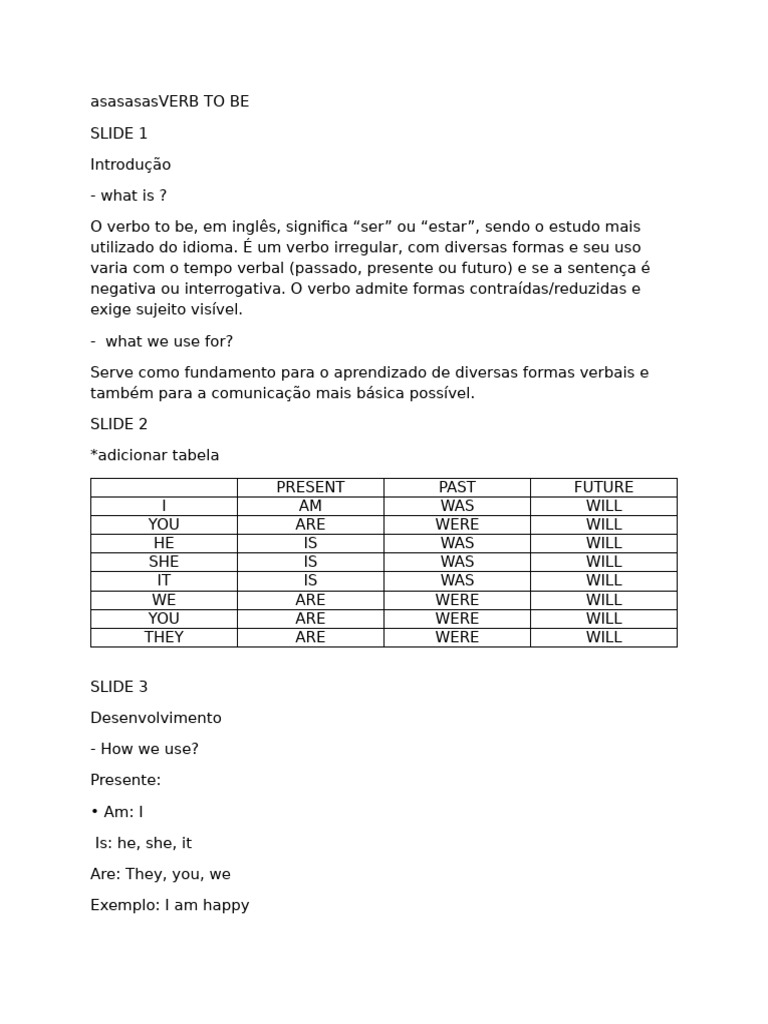 asasasasVERB TO BE

SLIDE 1

Introdução

- what is ?

O verbo to be, em inglês, significa “ser” ou “estar”, sendo o estudo mais utilizado do idioma. É um verbo irregular, com diversas formas e seu uso varia com o tempo verbal (passado, presente ou futuro) e se a sentença é negativa ou interrogativa. O verbo admite formas contraídas/reduzidas e exige sujeito visível.

- what we use for?

Serve como fundamento para o aprendizado de diversas formas verbais e também para a comunicação mais básica possível.

SLIDE 2

*adicionar tabela

| | PRESENT | PAST | FUTURE |
|---|---|---|---|
| I | AM | WAS | WILL |
| YOU | ARE | WERE | WILL |
| HE | IS | WAS | WILL |
| SHE | IS | WAS | WILL |
| IT | IS | WAS | WILL |
| WE | ARE | WERE | WILL |
| YOU | ARE | WERE | WILL |
| THEY | ARE | WERE | WILL |

SLIDE 3

Desenvolvimento

- How we use?

Presente:

• Am: I

Is: he, she, it

Are: They, you, we

Exemplo: I am happy